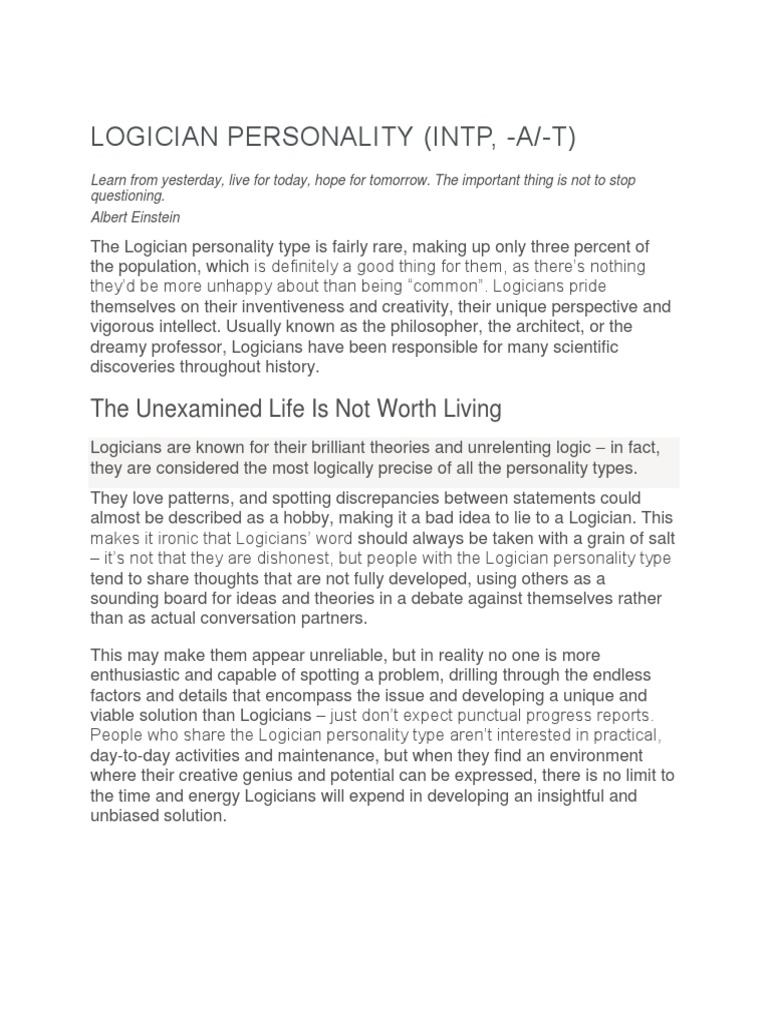 LOGICIAN PERSONALITY (INTP, -A/-T)

Learn from yesterday, live for today, hope for tomorrow. The important thing is not to stop questioning.
Albert Einstein

The Logician personality type is fairly rare, making up only three percent of the population, which is definitely a good thing for them, as there's nothing they'd be more unhappy about than being "common". Logicians pride themselves on their inventiveness and creativity, their unique perspective and vigorous intellect. Usually known as the philosopher, the architect, or the dreamy professor, Logicians have been responsible for many scientific discoveries throughout history.

The Unexamined Life Is Not Worth Living

Logicians are known for their brilliant theories and unrelenting logic – in fact, they are considered the most logically precise of all the personality types.

They love patterns, and spotting discrepancies between statements could almost be described as a hobby, making it a bad idea to lie to a Logician. This makes it ironic that Logicians' word should always be taken with a grain of salt – it's not that they are dishonest, but people with the Logician personality type tend to share thoughts that are not fully developed, using others as a sounding board for ideas and theories in a debate against themselves rather than as actual conversation partners.

This may make them appear unreliable, but in reality no one is more enthusiastic and capable of spotting a problem, drilling through the endless factors and details that encompass the issue and developing a unique and viable solution than Logicians – just don't expect punctual progress reports. People who share the Logician personality type aren't interested in practical, day-to-day activities and maintenance, but when they find an environment where their creative genius and potential can be expressed, there is no limit to the time and energy Logicians will expend in developing an insightful and unbiased solution.